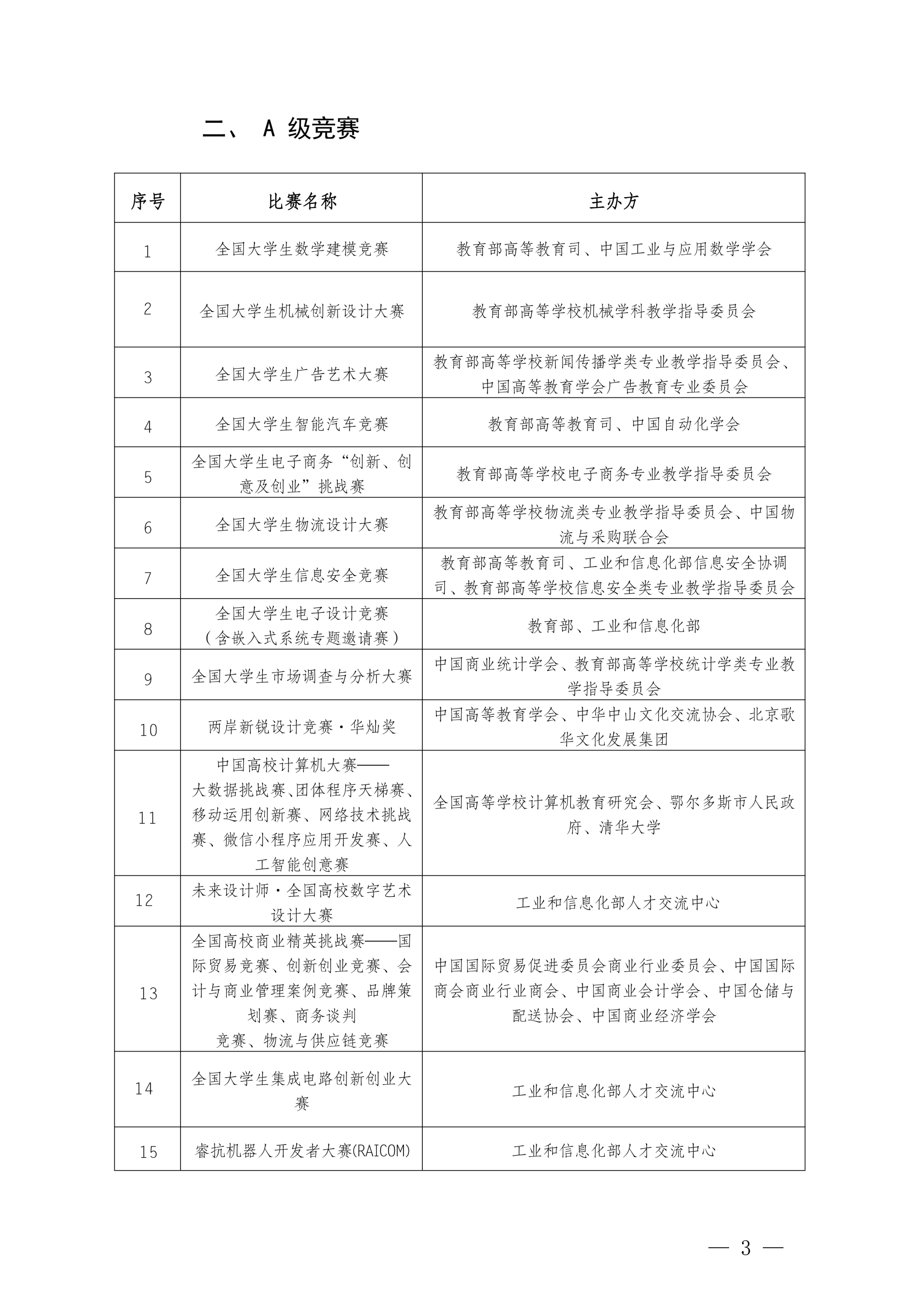 二、 A 级竞赛

| 序号 | 比赛名称 | 主办方 |
|---|---|---|
| 1 | 全国大学生数学建模竞赛 | 教育部高等教育司、中国工业与应用数学学会 |
| 2 | 全国大学生机械创新设计大赛 | 教育部高等学校机械学科教学指导委员会 |
| 3 | 全国大学生广告艺术大赛 | 教育部高等学校新闻传播学类专业教学指导委员会、中国高等教育学会广告教育专业委员会 |
| 4 | 全国大学生智能汽车竞赛 | 教育部高等教育司、中国自动化学会 |
| 5 | 全国大学生电子商务“创新、创意及创业”挑战赛 | 教育部高等学校电子商务专业教学指导委员会 |
| 6 | 全国大学生物流设计大赛 | 教育部高等学校物流类专业教学指导委员会、中国物流与采购联合会 |
| 7 | 全国大学生信息安全竞赛 | 教育部高等教育司、工业和信息化部信息安全协调司、教育部高等学校信息安全类专业教学指导委员会 |
| 8 | 全国大学生电子设计竞赛（含嵌入式系统专题邀请赛） | 教育部、工业和信息化部 |
| 9 | 全国大学生市场调查与分析大赛 | 中国商业统计学会、教育部高等学校统计学类专业教学指导委员会 |
| 10 | 两岸新锐设计竞赛·华灿奖 | 中国高等教育学会、中华中山文化交流协会、北京歌华文化发展集团 |
| 11 | 中国高校计算机大赛——大数据挑战赛、团体程序天梯赛、移动运用创新赛、网络技术挑战赛、微信小程序应用开发赛、人工智能创意赛 | 全国高等学校计算机教育研究会、鄂尔多斯市人民政府、清华大学 |
| 12 | 未来设计师·全国高校数字艺术设计大赛 | 工业和信息化部人才交流中心 |
| 13 | 全国高校商业精英挑战赛——国际贸易竞赛、创新创业竞赛、会计与商业管理案例竞赛、品牌策划赛、商务谈判竞赛、物流与供应链竞赛 | 中国国际贸易促进委员会商业行业委员会、中国国际商会商业行业商会、中国商业会计学会、中国仓储与配送协会、中国商业经济学会 |
| 14 | 全国大学生集成电路创新创业大赛 | 工业和信息化部人才交流中心 |
| 15 | 睿抗机器人开发者大赛(RAICOM) | 工业和信息化部人才交流中心 |

— 3 —